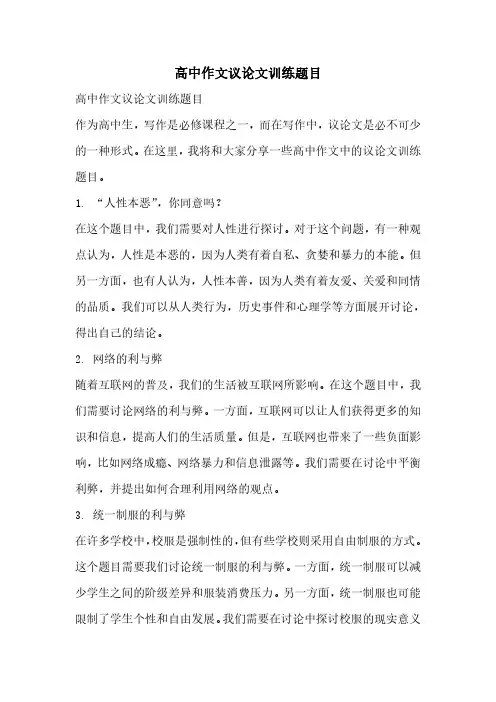 高中作文议论文训练题目

高中作文议论文训练题目

作为高中生，写作是必修课程之一，而在写作中，议论文是必不可少的一种形式。在这里，我将和大家分享一些高中作文中的议论文训练题目。

1. “人性本恶”，你同意吗？

在这个题目中，我们需要对人性进行探讨。对于这个问题，有一种观点认为，人性是本恶的，因为人类有着自私、贪婪和暴力的本能。但另一方面，也有人认为，人性本善，因为人类有着友爱、关爱和同情的品质。我们可以从人类行为，历史事件和心理学等方面展开讨论，得出自己的结论。

2. 网络的利与弊

随着互联网的普及，我们的生活被互联网所影响。在这个题目中，我们需要讨论网络的利与弊。一方面，互联网可以让人们获得更多的知识和信息，提高人们的生活质量。但是，互联网也带来了一些负面影响，比如网络成瘾、网络暴力和信息泄露等。我们需要在讨论中平衡利弊，并提出如何合理利用网络的观点。

3. 统一制服的利与弊

在许多学校中，校服是强制性的，但有些学校则采用自由制服的方式。这个题目需要我们讨论统一制服的利与弊。一方面，统一制服可以减少学生之间的阶级差异和服装消费压力。另一方面，统一制服也可能限制了学生个性和自由发展。我们需要在讨论中探讨校服的现实意义